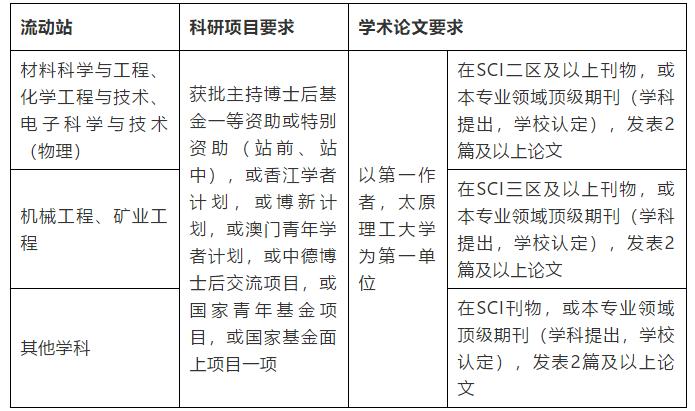 | 流动站 | 科研项目要求 | 学术论文要求 | |
|---|---|---|---|
| 材料科学与工程、化学工程与技术、电子科学与技术（物理） | 获批主持博士后基金一等资助或特别资助（站前、站中），或香江学者计划，或博新计划，或澳门青年学者计划，或中德博士后交流项目，或国家青年基金项目，或国家基金面上项目一项 | 以第一作者，太原理工大学为第一单位 | 在SCI二区及以上刊物，或本专业领域顶级期刊（学科提出，学校认定），发表2篇及以上论文 |
| 机械工程、矿业工程 | | | 在SCI三区及以上刊物，或本专业领域顶级期刊（学科提出，学校认定），发表2篇及以上论文 |
| 其他学科 | | | 在SCI刊物，或本专业领域顶级期刊（学科提出，学校认定），发表2篇及以上论文 |